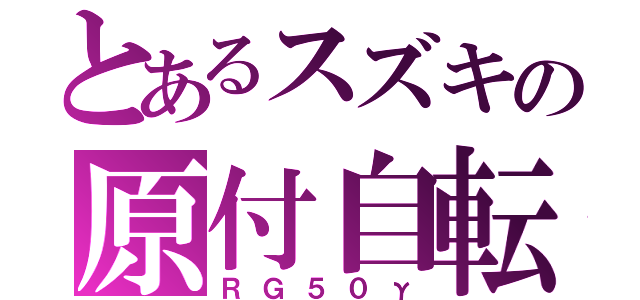 とあるスズキの
原付自転
RG50γ